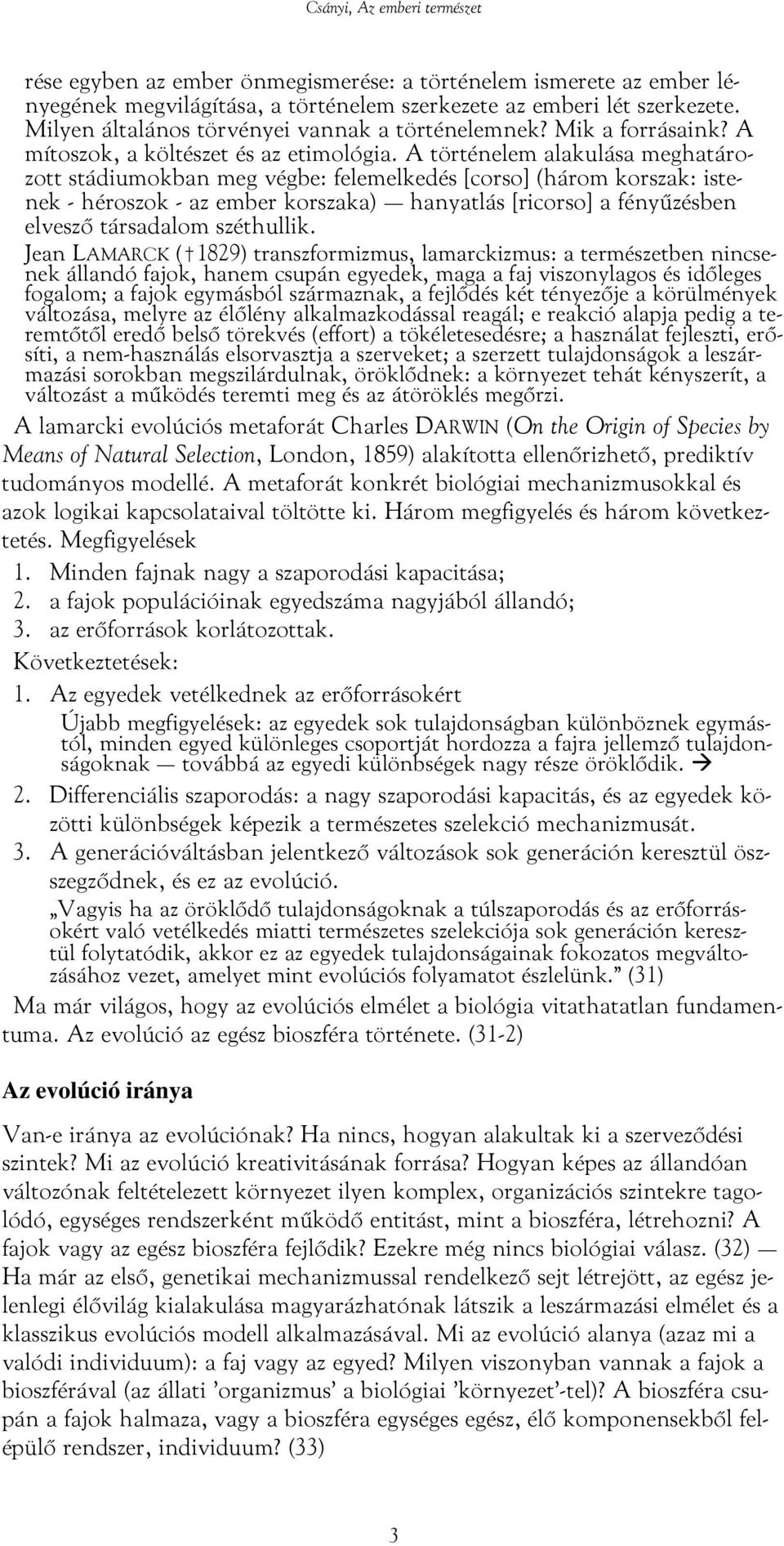 Csányi, Az emberi természet

rése egyben az ember önmegismerése: a történelem ismerete az ember lényegének megvilágítása, a történelem szerkezete az emberi lét szerkezete. Milyen általános törvényei vannak a történelemnek? Mik a forrásaink? A mítoszok, a költészet és az etimológia. A történelem alakulása meghatározott stádiumokban meg végbe: felemelkedés [corso] (három korszak: istenek - héroszok - az ember korszaka) — hanyatlás [ricorso] a fényűzésben elvesző társadalom széthullik.

Jean LAMARCK († 1829) transzformizmus, lamarckizmus: a természetben nincsenek állandó fajok, hanem csupán egyedek, maga a faj viszonylagos és időleges fogalom; a fajok egymásból származnak, a fejlődés két tényezője a körülmények változása, melyre az élőlény alkalmazkodással reagál; e reakció alapja pedig a teremtőtől eredő belső törekvés (effort) a tökéletesedésre; a használat fejleszti, erősíti, a nem-használás elsorvasztja a szerveket; a szerzett tulajdonságok a leszármazási sorokban megszilárdulnak, öröklődnek: a környezet tehát kényszerít, a változást a működés teremti meg és az átöröklés megőrzi.

A lamarcki evolúciós metaforát Charles DARWIN (On the Origin of Species by Means of Natural Selection, London, 1859) alakította ellenőrizhető, prediktív tudományos modellé. A metaforát konkrét biológiai mechanizmusokkal és azok logikai kapcsolataival töltötte ki. Három megfigyelés és három következtetés. Megfigyelések

1. Minden fajnak nagy a szaporodási kapacitása;
2. a fajok populációinak egyedszáma nagyjából állandó;
3. az erőforrások korlátozottak.

Következtetések:

1. Az egyedek vetélkednek az erőforrásokért

Újabb megfigyelések: az egyedek sok tulajdonságban különböznek egymástól, minden egyed különleges csoportját hordozza a fajra jellemző tulajdonságoknak — továbbá az egyedi különbségek nagy része öröklődik. →

2. Differenciális szaporodás: a nagy szaporodási kapacitás, és az egyedek közötti különbségek képezik a természetes szelekció mechanizmusát.
3. A generációváltásban jelentkező változások sok generáción keresztül öszszegződnek, és ez az evolúció.

„Vagyis ha az öröklődő tulajdonságoknak a túlszaporodás és az erőforrásokért való vetélkedés miatti természetes szelekciója sok generáción keresztül folytatódik, akkor ez az egyedek tulajdonságainak fokozatos megváltozásához vezet, amelyet mint evolúciós folyamatot észlelünk.” (31)

Ma már világos, hogy az evolúciós elmélet a biológia vitathatatlan fundamentuma. Az evolúció az egész bioszféra története. (31-2)

Az evolúció iránya

Van-e iránya az evolúciónak? Ha nincs, hogyan alakultak ki a szerveződési szintek? Mi az evolúció kreativitásának forrása? Hogyan képes az állandóan változónak feltételezett környezet ilyen komplex, organizációs szintekre tagolódó, egységes rendszerként működő entitást, mint a bioszféra, létrehozni? A fajok vagy az egész bioszféra fejlődik? Ezekre még nincs biológiai válasz. (32) — Ha már az első, genetikai mechanizmussal rendelkező sejt létrejött, az egész jelenlegi élővilág kialakulása magyarázhatónak látszik a leszármazási elmélet és a klasszikus evolúciós modell alkalmazásával. Mi az evolúció alanya (azaz mi a valódi individuum): a faj vagy az egyed? Milyen viszonyban vannak a fajok a bioszférával (az állati ’organizmus’ a biológiai ’környezet’-tel)? A bioszféra csupán a fajok halmaza, vagy a bioszféra egységes egész, élő komponensekből felépülő rendszer, individuum? (33)

3